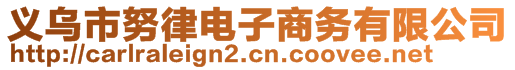 义乌市努律电子商务有限公司
http://carlraleign2.cn.coovee.net